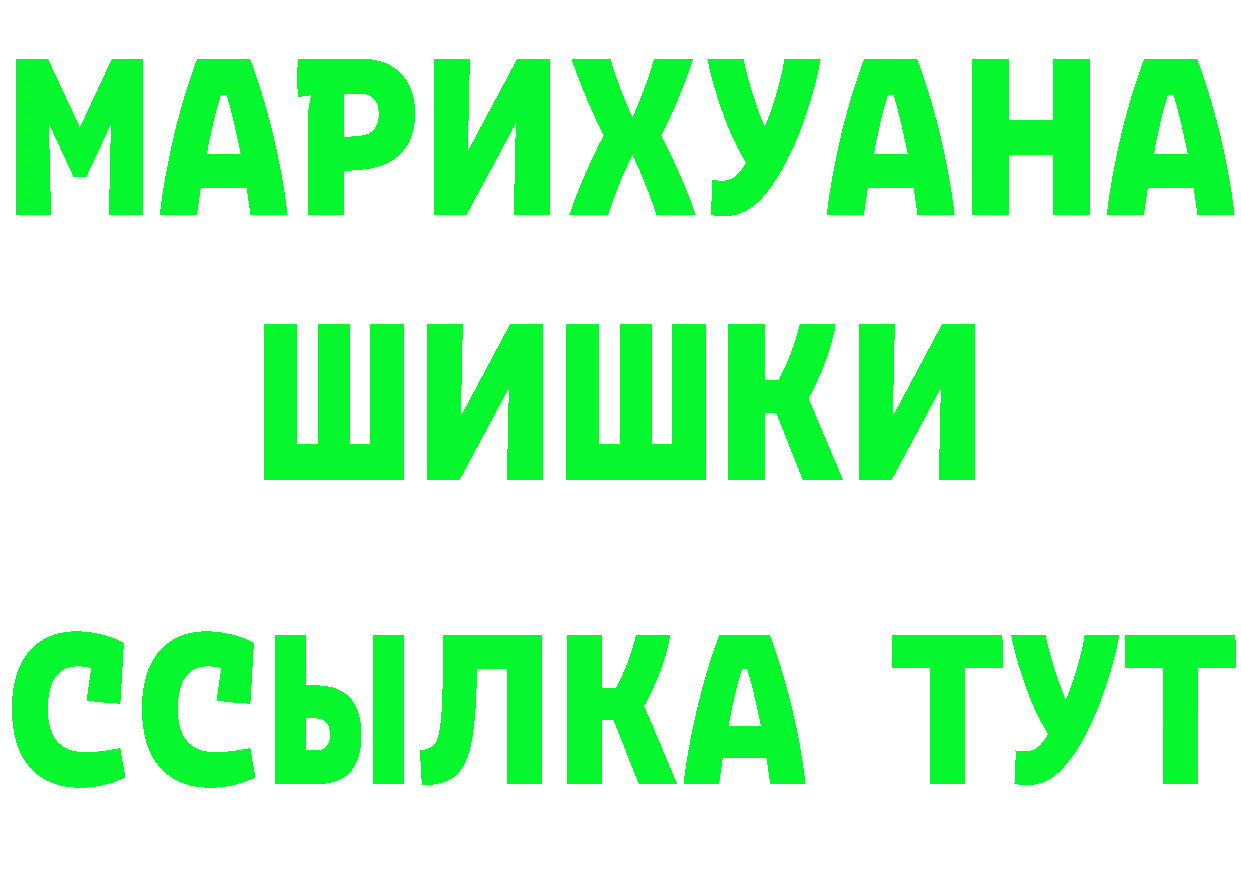 МАРИХУАНА
ШИШКИ
ССЫЛКА ТУТ